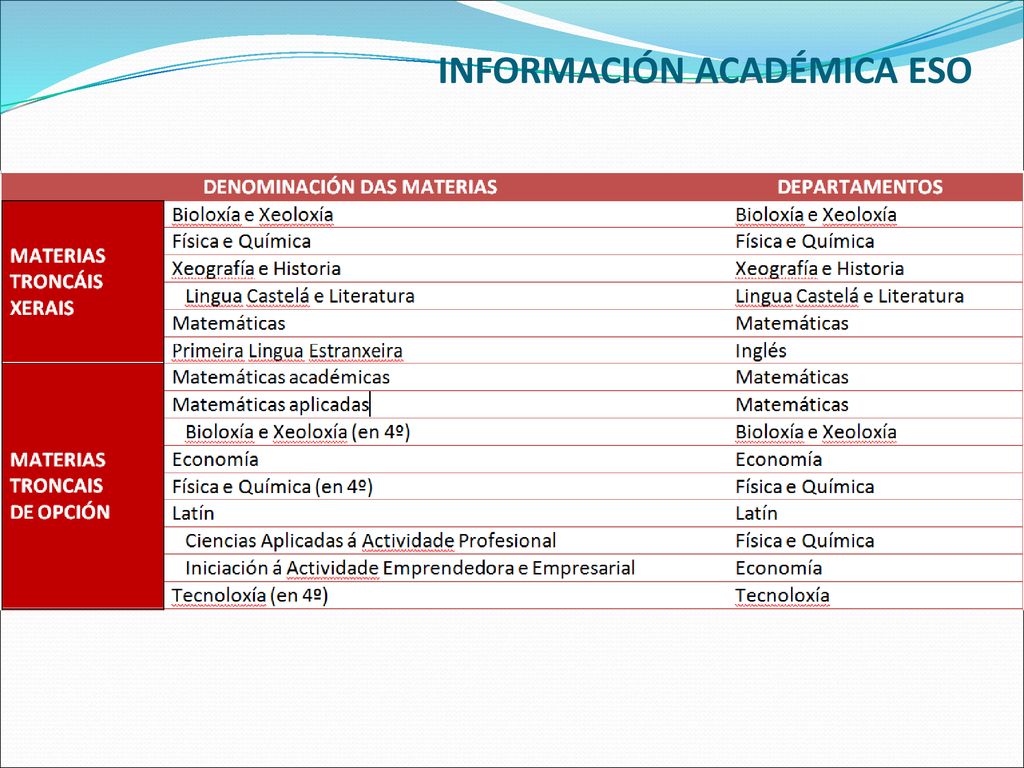 INFORMACIÓN ACADÉMICA ESO

| | DENOMINACIÓN DAS MATERIAS | DEPARTAMENTOS |
|---|---|---|
| MATERIAS TRONCÁIS XERAIS | Bioloxía e Xeoloxía | Bioloxía e Xeoloxía |
| | Física e Química | Física e Química |
| | Xeografía e Historia | Xeografía e Historia |
| | Lingua Castelá e Literatura | Lingua Castelá e Literatura |
| | Matemáticas | Matemáticas |
| | Primeira Lingua Estranxeira | Inglés |
| MATERIAS TRONCAIS DE OPCIÓN | Matemáticas académicas | Matemáticas |
| | Matemáticas aplicadas | Matemáticas |
| | Bioloxía e Xeoloxía (en 4º) | Bioloxía e Xeoloxía |
| | Economía | Economía |
| | Física e Química (en 4º) | Física e Química |
| | Latín | Latín |
| | Ciencias Aplicadas á Actividade Profesional | Física e Química |
| | Iniciación á Actividade Emprendedora e Empresarial | Economía |
| | Tecnoloxía (en 4º) | Tecnoloxía |